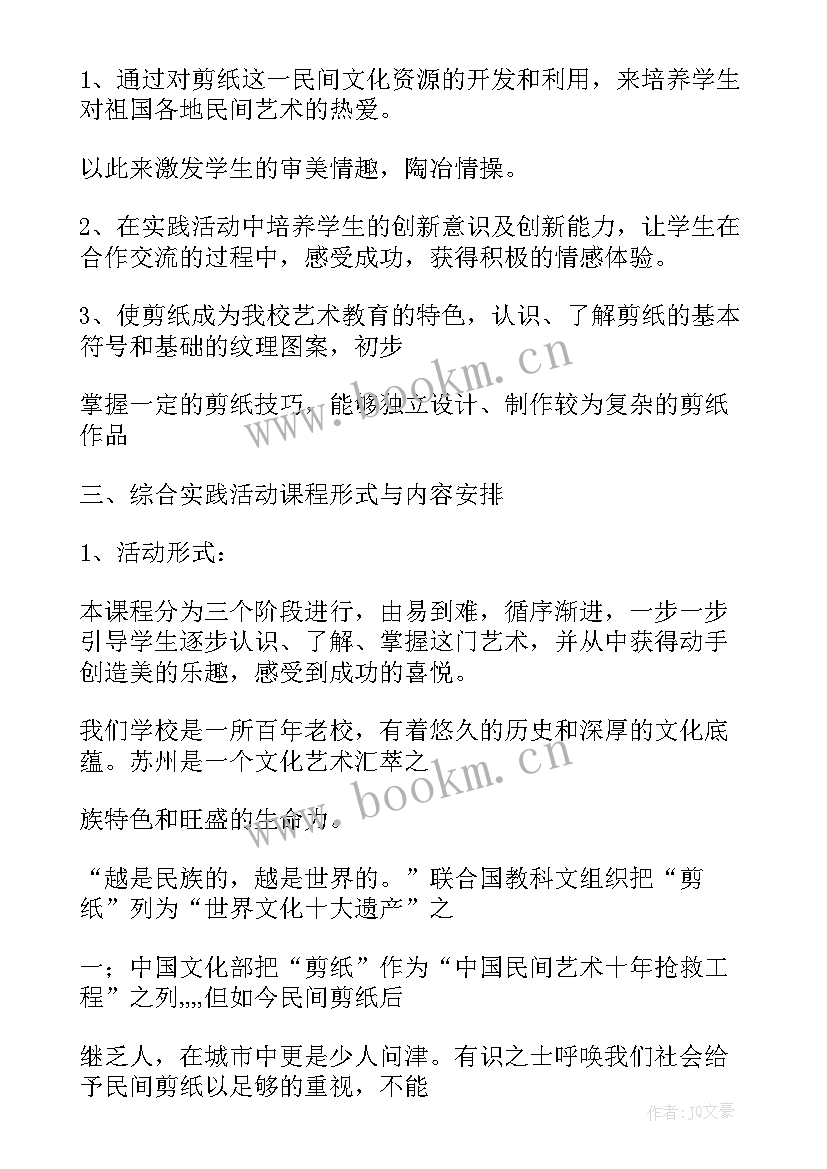 1、通过对剪纸这一民间文化资源的开发和利用，来培养学生对祖国各地民间艺术的热爱。

以此来激发学生的审美情趣，陶冶情操。

2、在实践活动中培养学生的创新意识及创新能力，让学生在合作交流的过程中，感受成功，获得积极的情感体验。

3、使剪纸成为我校艺术教育的特色，认识、了解剪纸的基本符号和基础的纹理图案，初步

掌握一定的剪纸技巧，能够独立设计、制作较为复杂的剪纸作品

三、综合实践活动课程形式与内容安排

1、活动形式：

本课程分为三个阶段进行，由易到难，循序渐进，一步一步引导学生逐步认识、了解、掌握这门艺术，并从中获得动手创造美的乐趣，感受到成功的喜悦。

我们学校是一所百年老校，有着悠久的历史和深厚的文化底蕴。苏州是一个文化艺术汇萃之

族特色和旺盛的生命力。

“越是民族的，越是世界的。”联合国教科文组织把“剪纸”列为“世界文化十大遗产”之

一；中国文化部把“剪纸”作为“中国民间艺术十年抢救工程”之列,,,,但如今民间剪纸后

继乏人，在城市中更是少人问津。有识之士呼唤我们社会给予民间剪纸以足够的重视，不能

www.bookm.cn

www.bookm.cn

作者：JQ文豪